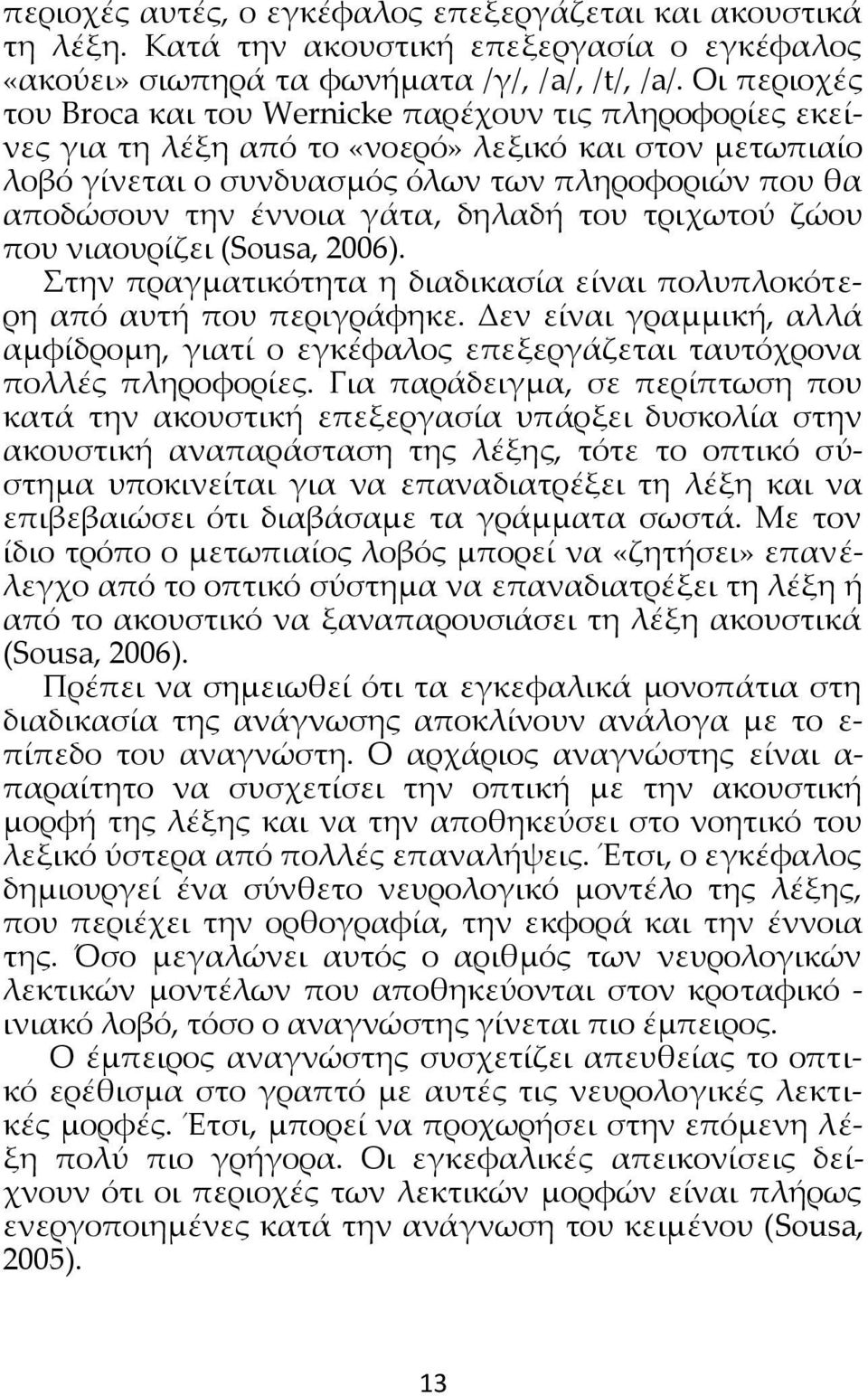 περιοχές αυτές, ο εγκέφαλος επεξεργάζεται και ακουστικά τη λέξη. Κατά την ακουστική επεξεργασία ο εγκέφαλος «ακούει» σιωπηρά τα φωνήματα /γ/, /a/, /t/, /a/. Οι περιοχές του Broca και του Wernicke παρέχουν τις πληροφορίες εκείνες για τη λέξη από το «νοερό» λεξικό και στον μετωπιαίο λοβό γίνεται ο συνδυασμός όλων των πληροφοριών που θα αποδώσουν την έννοια γάτα, δηλαδή του τριχωτού ζώου που νιαουρίζει (Sousa, 2006).

Στην πραγματικότητα η διαδικασία είναι πολυπλοκότερη από αυτή που περιγράφηκε. Δεν είναι γραμμική, αλλά αμφίδρομη, γιατί ο εγκέφαλος επεξεργάζεται ταυτόχρονα πολλές πληροφορίες. Για παράδειγμα, σε περίπτωση που κατά την ακουστική επεξεργασία υπάρξει δυσκολία στην ακουστική αναπαράσταση της λέξης, τότε το οπτικό σύστημα υποκινείται για να επαναδιατρέξει τη λέξη και να επιβεβαιώσει ότι διαβάσαμε τα γράμματα σωστά. Με τον ίδιο τρόπο ο μετωπιαίος λοβός μπορεί να «ζητήσει» επανέλεγχο από το οπτικό σύστημα να επαναδιατρέξει τη λέξη ή από το ακουστικό να ξαναπαρουσιάσει τη λέξη ακουστικά (Sousa, 2006).

Πρέπει να σημειωθεί ότι τα εγκεφαλικά μονοπάτια στη διαδικασία της ανάγνωσης αποκλίνουν ανάλογα με το επίπεδο του αναγνώστη. Ο αρχάριος αναγνώστης είναι απαραίτητο να συσχετίσει την οπτική με την ακουστική μορφή της λέξης και να την αποθηκεύσει στο νοητικό του λεξικό ύστερα από πολλές επαναλήψεις. Έτσι, ο εγκέφαλος δημιουργεί ένα σύνθετο νευρολογικό μοντέλο της λέξης, που περιέχει την ορθογραφία, την εκφορά και την έννοια της. Όσο μεγαλώνει αυτός ο αριθμός των νευρολογικών λεκτικών μοντέλων που αποθηκεύονται στον κροταφο - ινιακό λοβό, τόσο ο αναγνώστης γίνεται πιο έμπειρος.

Ο έμπειρος αναγνώστης συσχετίζει απευθείας το οπτικό ερέθισμα στο γραπτό με αυτές τις νευρολογικές λεκτικές μορφές. Έτσι, μπορεί να προχωρήσει στην επόμενη λέξη πολύ πιο γρήγορα. Οι εγκεφαλικές απεικονίσεις δείχνουν ότι οι περιοχές των λεκτικών μορφών είναι πλήρως ενεργοποιημένες κατά την ανάγνωση του κειμένου (Sousa, 2005).

13